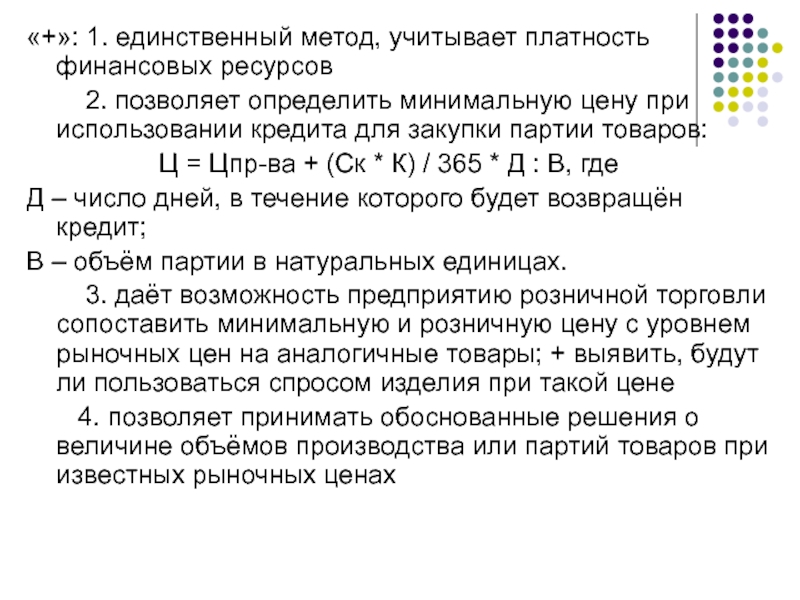 «+»: 1. единственный метод, учитывает платность финансовых ресурсов

2. позволяет определить минимальную цену при использовании кредита для закупки партии товаров:

Ц = Цпр-ва + (Ск * К) / 365 * Д : В, где

Д – число дней, в течение которого будет возвращён кредит;

В – объём партии в натуральных единицах.

3. даёт возможность предприятию розничной торговли сопоставить минимальную и розничную цену с уровнем рыночных цен на аналогичные товары; + выявить, будут ли пользоваться спросом изделия при такой цене

4. позволяет принимать обоснованные решения о величине объёмов производства или партий товаров при известных рыночных ценах